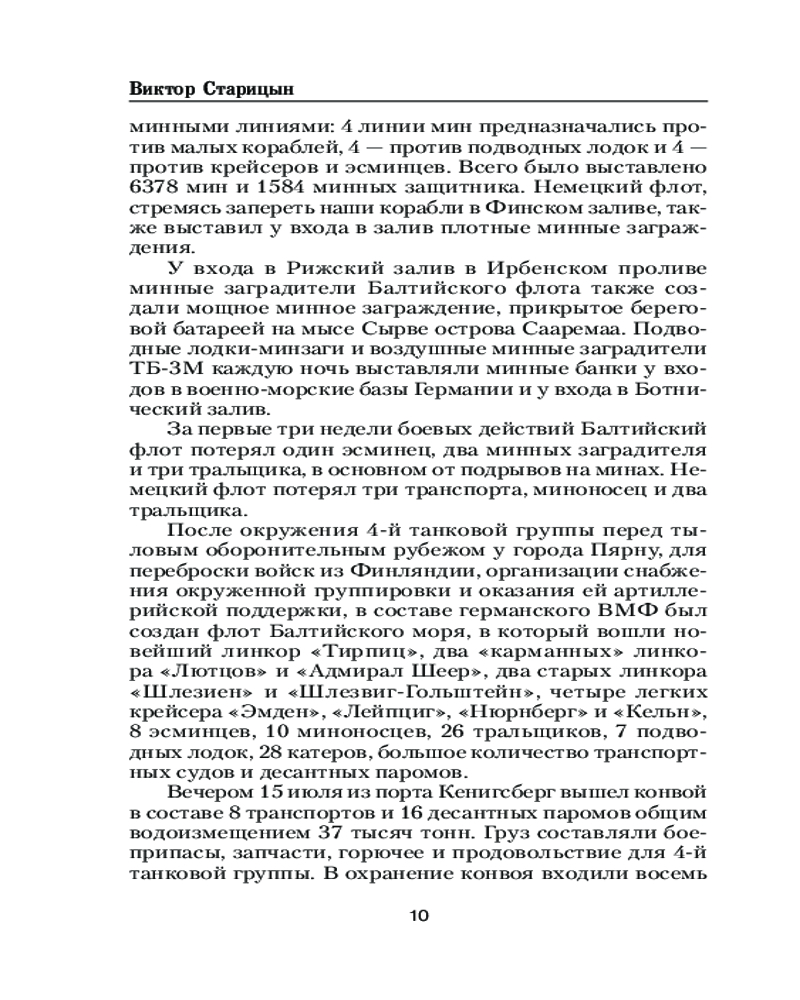 Виктор Старицын

минными линиями: 4 линии мин предназначались против малых кораблей, 4 — против подводных лодок и 4 — против крейсеров и эсминцев. Всего было выставлено 6378 мин и 1584 минных защитника. Немецкий флот, стремясь запереть наши корабли в Финском заливе, также выставил у входа в залив плотные минные заграждения.

У входа в Рижский залив в Ирбенском проливе минные заградители Балтийского флота также создали мощное минное заграждение, прикрытое береговой батареей на мысе Сырве острова Сааремаа. Подводные лодки-минзаги и воздушные минные заградители ТБ-3М каждую ночь выставляли минные банки у входов в военно-морские базы Германии и у входа в Ботнический залив.

За первые три недели боевых действий Балтийский флот потерял один эсминец, два минных заградителя и три тральщика, в основном от подрывов на минах. Немецкий флот потерял три транспорта, миноносец и два тральщика.

После окружения 4-й танковой группы перед тыловым оборонительным рубежом у города Пярну, для переброски войск из Финляндии, организации снабжения окруженной группировки и оказания ей артиллерийской поддержки, в составе германского ВМФ был создан флот Балтийского моря, в который вошли новейший линкор «Тирпиц», два «карманных» линкора «Лютцов» и «Адмирал Шеер», два старых линкора «Шлезиен» и «Шлезвиг-Гольштейн», четыре легких крейсера «Эмден», «Лейпциг», «Нюрнберг» и «Кельн», 8 эсминцев, 10 миноносцев, 26 тральщиков, 7 подводных лодок, 28 катеров, большое количество транспортных судов и десантных паромов.

Вечером 15 июля из порта Кенигсберг вышел конвой в составе 8 транспортов и 16 десантных паромов общим водоизмещением 37 тысяч тонн. Груз составляли боеприпасы, запчасти, горючее и продовольствие для 4-й танковой группы. В охранение конвоя входили восемь

10